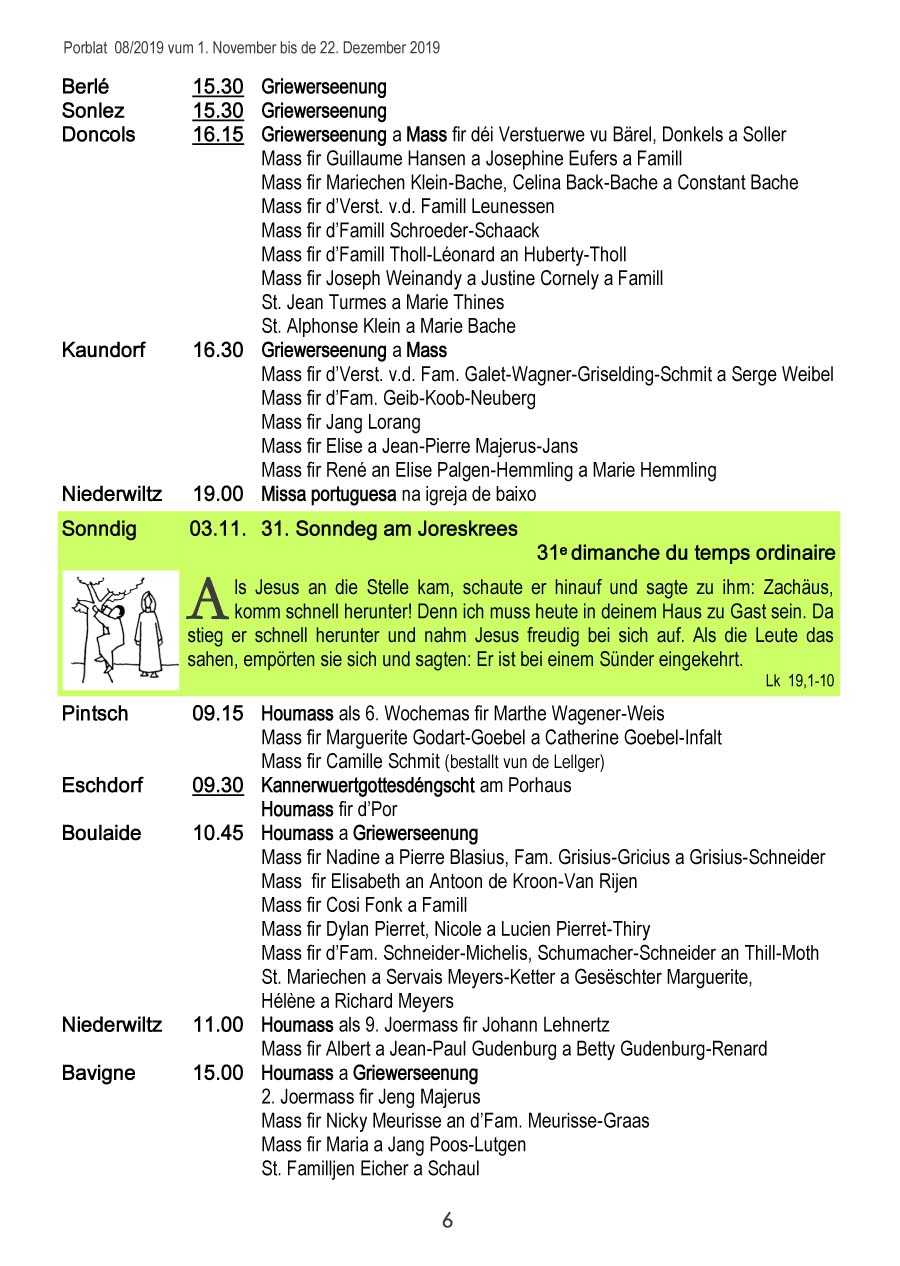 Porblat 08/2019 vum 1. November bis de 22. Dezember 2019

Berlé 15.30 Griewerseenung
Sonlez 15.30 Griewerseenung
Doncols 16.15 Griewerseenung a Mass fir déi Verstuerwe vu Bärel, Donkels a Soller
Mass fir Guillaume Hansen a Josephine Eufers a Famill
Mass fir Mariechen Klein-Bache, Celina Back-Bache a Constant Bache
Mass fir d'Verst. v.d. Famill Leunessen
Mass fir d'Famill Schroeder-Schaack
Mass fir d'Famill Tholl-Léonard an Huberty-Tholl
Mass fir Joseph Weinandy a Justine Cornely a Famill
St. Jean Turmes a Marie Thines
St. Alphonse Klein a Marie Bache
Kaundorf 16.30 Griewerseenung a Mass
Mass fir d'Verst. v.d. Fam. Galet-Wagner-Griselding-Schmit a Serge Weibel
Mass fir d'Fam. Geib-Koob-Neuberg
Mass fir Jang Lorang
Mass fir Elise a Jean-Pierre Majerus-Jans
Mass fir René an Elise Palgen-Hemmling a Marie Hemmling
Niederwiltz 19.00 Missa portuguesa na igreja de baixo

Sonndig 03.11. 31. Sonndeg am Joreskrees
31e dimanche du temps ordinaire

Als Jesus an die Stelle kam, schaute er hinauf und sagte zu ihm: Zachäus, komm schnell herunter! Denn ich muss heute in deinem Haus zu Gast sein. Da stieg er schnell herunter und nahm Jesus freudig bei sich auf. Als die Leute das sahen, empörten sie sich und sagten: Er ist bei einem Sünder eingekehrt.
Lk 19,1-10

Pintsch 09.15 Houmass als 6. Wochemas fir Marthe Wagener-Weis
Mass fir Marguerite Godart-Goebel a Catherine Goebel-Infalt
Mass fir Camille Schmit (bestallt vun de Lellger)
Eschdorf 09.30 Kannerwuertgottesdéngscht am Porhaus
Houmass fir d'Por
Boulaide 10.45 Houmass a Griewerseenung
Mass fir Nadine a Pierre Blasius, Fam. Grisius-Gricius a Grisius-Schneider
Mass fir Elisabeth an Antoon de Kroon-Van Rijen
Mass fir Cosi Fonk a Famill
Mass fir Dylan Pierret, Nicole a Lucien Pierret-Thiry
Mass fir d'Fam. Schneider-Michelis, Schumacher-Schneider an Thill-Moth
St. Mariechen a Servais Meyers-Ketter a Gesëschter Marguerite, Hélène a Richard Meyers
Niederwiltz 11.00 Houmass als 9. Joermass fir Johann Lehnertz
Mass fir Albert a Jean-Paul Gudenburg a Betty Gudenburg-Renard
Bavigne 15.00 Houmass a Griewerseenung
2. Joermass fir Jeng Majerus
Mass fir Nicky Meurisse an d'Fam. Meurisse-Graas
Mass fir Maria a Jang Poos-Lutgen
St. Familljen Eicher a Schaul

6